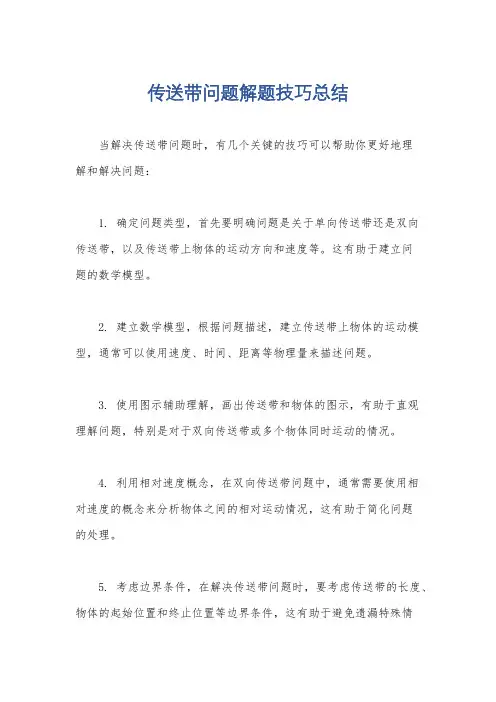 传送带问题解题技巧总结

当解决传送带问题时，有几个关键的技巧可以帮助你更好地理解和解决问题：

1. 确定问题类型，首先要明确问题是关于单向传送带还是双向传送带，以及传送带上物体的运动方向和速度等。这有助于建立问题的数学模型。

2. 建立数学模型，根据问题描述，建立传送带上物体的运动模型，通常可以使用速度、时间、距离等物理量来描述问题。

3. 使用图示辅助理解，画出传送带和物体的图示，有助于直观理解问题，特别是对于双向传送带或多个物体同时运动的情况。

4. 利用相对速度概念，在双向传送带问题中，通常需要使用相对速度的概念来分析物体之间的相对运动情况，这有助于简化问题的处理。

5. 考虑边界条件，在解决传送带问题时，要考虑传送带的长度、物体的起始位置和终止位置等边界条件，这有助于避免遗漏特殊情